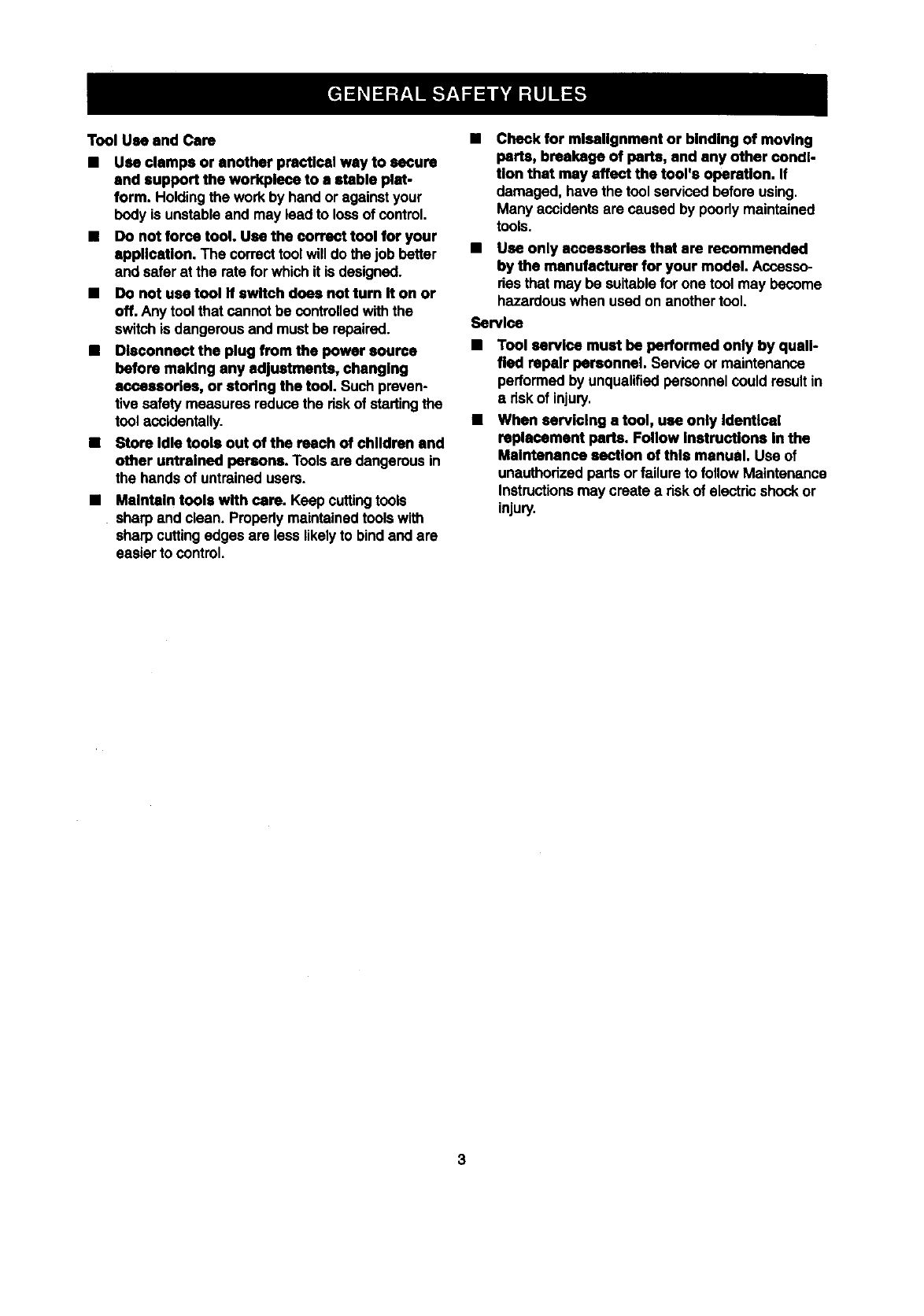 GENERAL SAFETY RULES

Tool Use and Care

■ Use clamps or another practical way to secure and support the workpiece to a stable platform. Holding the work by hand or against your body is unstable and may lead to loss of control.

■ Do not force tool. Use the correct tool for your application. The correct tool will do the job better and safer at the rate for which it is designed.

■ Do not use tool if switch does not turn it on or off. Any tool that cannot be controlled with the switch is dangerous and must be repaired.

■ Disconnect the plug from the power source before making any adjustments, changing accessories, or storing the tool. Such preventive safety measures reduce the risk of starting the tool accidentally.

■ Store idle tools out of the reach of children and other untrained persons. Tools are dangerous in the hands of untrained users.

■ Maintain tools with care. Keep cutting tools sharp and clean. Properly maintained tools with sharp cutting edges are less likely to bind and are easier to control.

■ Check for misalignment or binding of moving parts, breakage of parts, and any other condition that may affect the tool's operation. If damaged, have the tool serviced before using. Many accidents are caused by poorly maintained tools.

■ Use only accessories that are recommended by the manufacturer for your model. Accessories that may be suitable for one tool may become hazardous when used on another tool.

Service

■ Tool service must be performed only by qualified repair personnel. Service or maintenance performed by unqualified personnel could result in a risk of injury.

■ When servicing a tool, use only identical replacement parts. Follow instructions in the Maintenance section of this manual. Use of unauthorized parts or failure to follow Maintenance Instructions may create a risk of electric shock or injury.

3